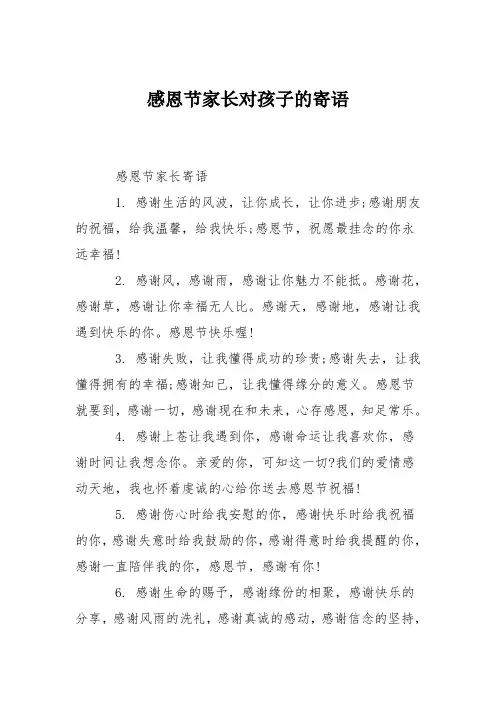 感恩节家长对孩子的寄语

感恩节家长寄语

1. 感谢生活的风波，让你成长，让你进步;感谢朋友的祝福，给我温馨，给我快乐;感恩节，祝愿最挂念的你永远幸福!

2. 感谢风，感谢雨，感谢让你魅力不能抵。感谢花，感谢草，感谢让你幸福无人比。感谢天，感谢地，感谢让我遇到快乐的你。感恩节快乐喔!

3. 感谢失败，让我懂得成功的珍贵;感谢失去，让我懂得拥有的幸福;感谢知己，让我懂得缘分的意义。感恩节就要到，感谢一切，感谢现在和未来，心存感恩，知足常乐。

4. 感谢上苍让我遇到你，感谢命运让我喜欢你，感谢时间让我想念你。亲爱的你，可知这一切?我们的爱情感动天地，我也怀着虔诚的心给你送去感恩节祝福!

5. 感谢伤心时给我安慰的你，感谢快乐时给我祝福的你，感谢失意时给我鼓励的你，感谢得意时给我提醒的你，感谢一直陪伴我的你，感恩节，感谢有你!

6. 感谢生命的赐予，感谢缘份的相聚，感谢快乐的分享，感谢风雨的洗礼，感谢真诚的感动，感谢信念的坚持，